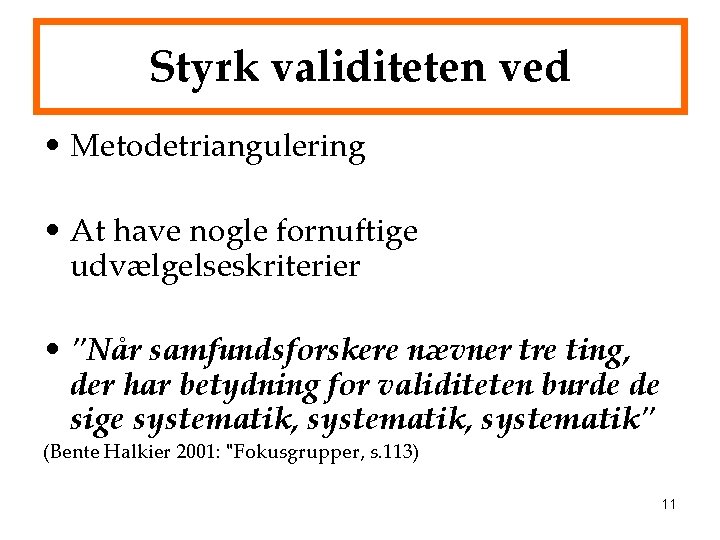 Styrk validiteten ved

• Metodetriangulering

• At have nogle fornuftige udvælgelseskriterier

• "Når samfundsforskere nævner tre ting, der har betydning for validiteten burde de sige systematik, systematik, systematik"

(Bente Halkier 2001: "Fokusgrupper, s.113)

11